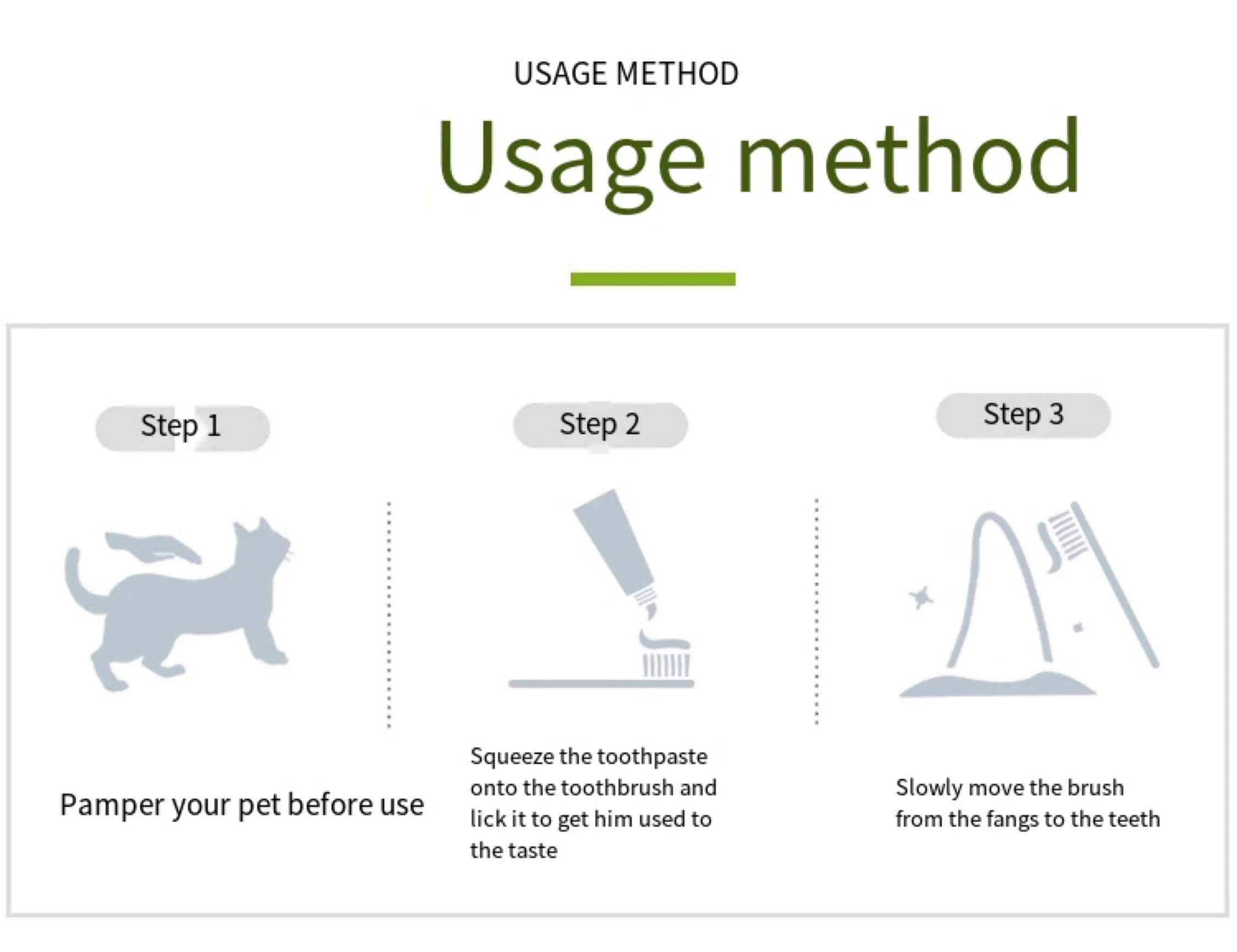 USAGE METHOD

Usage method

Step 1

Pamper your pet before use

Step 2

Squeeze the toothpaste onto the toothbrush and lick it to get him used to the taste

Step 3

Slowly move the brush from the fangs to the teeth